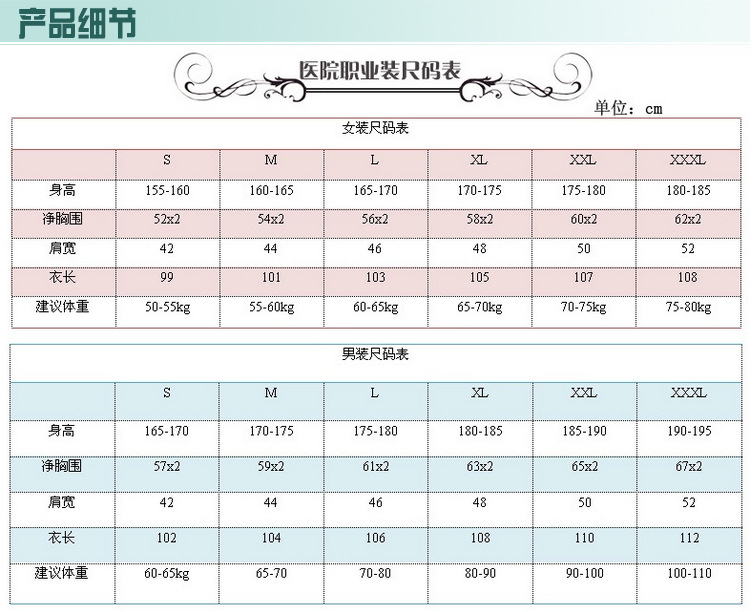 产品细节

医院职业装尺码表

单位：cm

女装尺码表

| | S | M | L | XL | XXL | XXXL |
|---|---|---|---|---|---|---|
| 身高 | 155-160 | 160-165 | 165-170 | 170-175 | 175-180 | 180-185 |
| 净胸围 | 52x2 | 54x2 | 56x2 | 58x2 | 60x2 | 62x2 |
| 肩宽 | 42 | 44 | 46 | 48 | 50 | 52 |
| 衣长 | 99 | 101 | 103 | 105 | 107 | 108 |
| 建议体重 | 50-55kg | 55-60kg | 60-65kg | 65-70kg | 70-75kg | 75-80kg |

男装尺码表

| | S | M | L | XL | XXL | XXXL |
|---|---|---|---|---|---|---|
| 身高 | 165-170 | 170-175 | 175-180 | 180-185 | 185-190 | 190-195 |
| 净胸围 | 57x2 | 59x2 | 61x2 | 63x2 | 65x2 | 67x2 |
| 肩宽 | 42 | 44 | 46 | 48 | 50 | 52 |
| 衣长 | 102 | 104 | 106 | 108 | 110 | 112 |
| 建议体重 | 60-65kg | 65-70 | 70-80 | 80-90 | 90-100 | 100-110 |